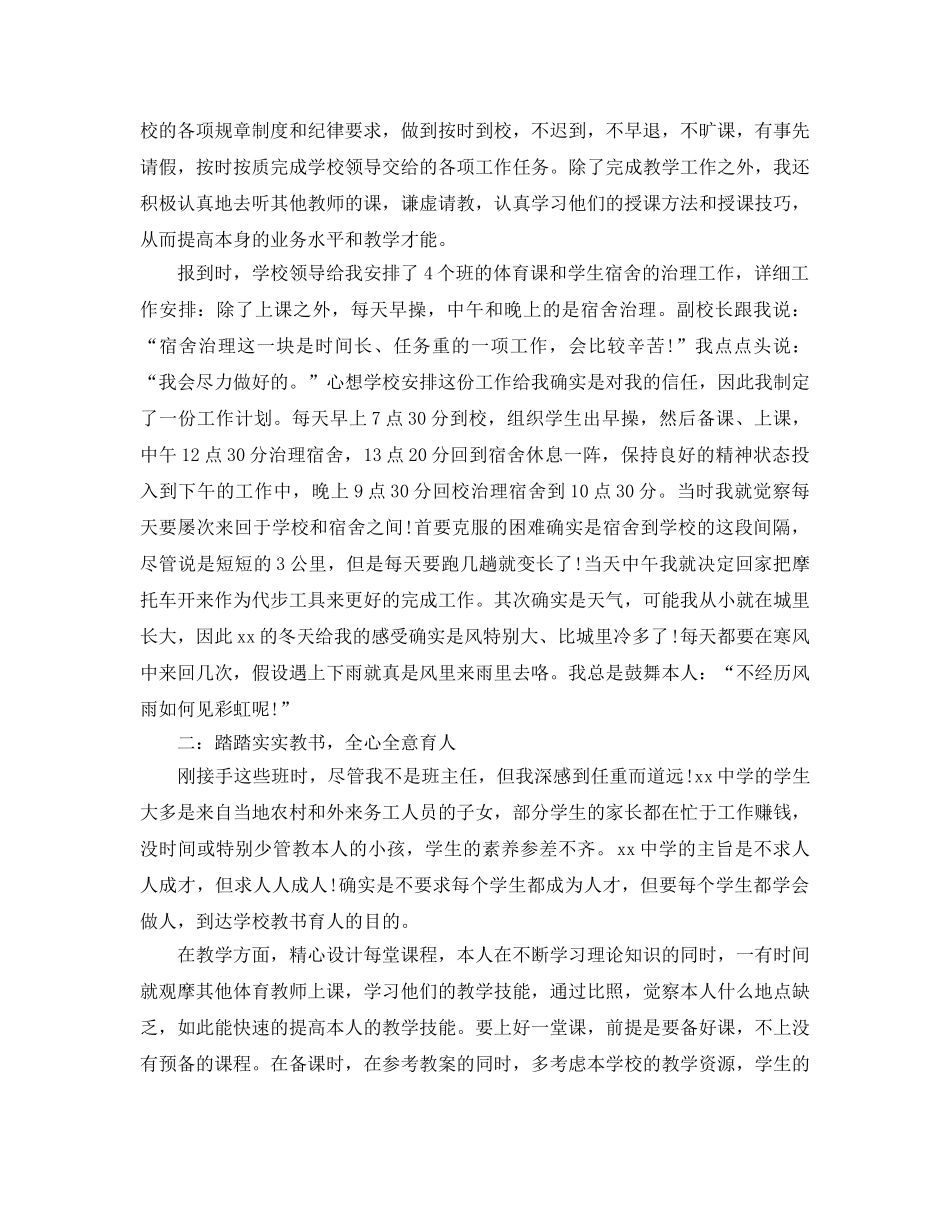 校的各项规章制度和纪律要求，做到按时到校，不迟到，不早退，不旷课，有事先请假，按时按质完成学校领导交给的各项工作任务。除了完成教学工作之外，我还积极认真地去听其他教师的课，谦虚请教，认真学习他们的授课方法和授课技巧，从而提高本身的业务水平和教学才能。

报到时，学校领导给我安排了4个班的体育课和学生宿舍的治理工作，详细工作安排：除了上课之外，每天早操，中午和晚上的是宿舍治理。副校长跟我说：“宿舍治理这一块是时间长、任务重的一项工作，会比较辛苦!”我点点头说：“我会尽力做好的。”心想学校安排这份工作给我确实是对我的信任，因此我制定了一份工作计划。每天早上7点30分到校，组织学生出早操，然后备课、上课，中午12点30分治理宿舍，13点20分回到宿舍休息一阵，保持良好的精神状态投入到下午的工作中，晚上9点30分回校治理宿舍到10点30分。当时我就觉察每天要屡次来回于学校和宿舍之间!首要克服的困难确实是宿舍到学校的这段间隔，尽管说是短短的3公里，但是每天要跑几趟就变长了!当天中午我就决定回家把摩托车开来作为代步工具来更好的完成工作。其次确实是天气，可能我从小就在城里长大，因此xx的冬天给我的感受确实是风特别大、比城里冷多了!每天都要在寒风中来回几次，假设遇上下雨就真是风里来雨里去咯。我总是鼓舞本人：“不经历风雨如何见彩虹呢!”

二：踏踏实实教书，全心全意育人

刚接手这些班时，尽管我不是班主任，但我深感到任重而道远!xx中学的学生大多是来自当地农村和外来务工人员的子女，部分学生的家长都在忙于工作赚钱，没时间或特别少管教本人的小孩，学生的素养参差不齐。xx中学的主旨是不求人人成才，但求人人成人!确实是不要求每个学生都成为人才，但要每个学生都学会做人，到达学校教书育人的目的。

在教学方面，精心设计每堂课程，本人在不断学习理论知识的同时，一有时间就观摩其他体育教师上课，学习他们的教学技能，通过比照，觉察本人什么地点缺乏，如此能快速的提高本人的教学技能。要上好一堂课，前提是要备好课，不上没有预备的课程。在备课时，在参考教案的同时，多考虑本学校的教学资源，学生的